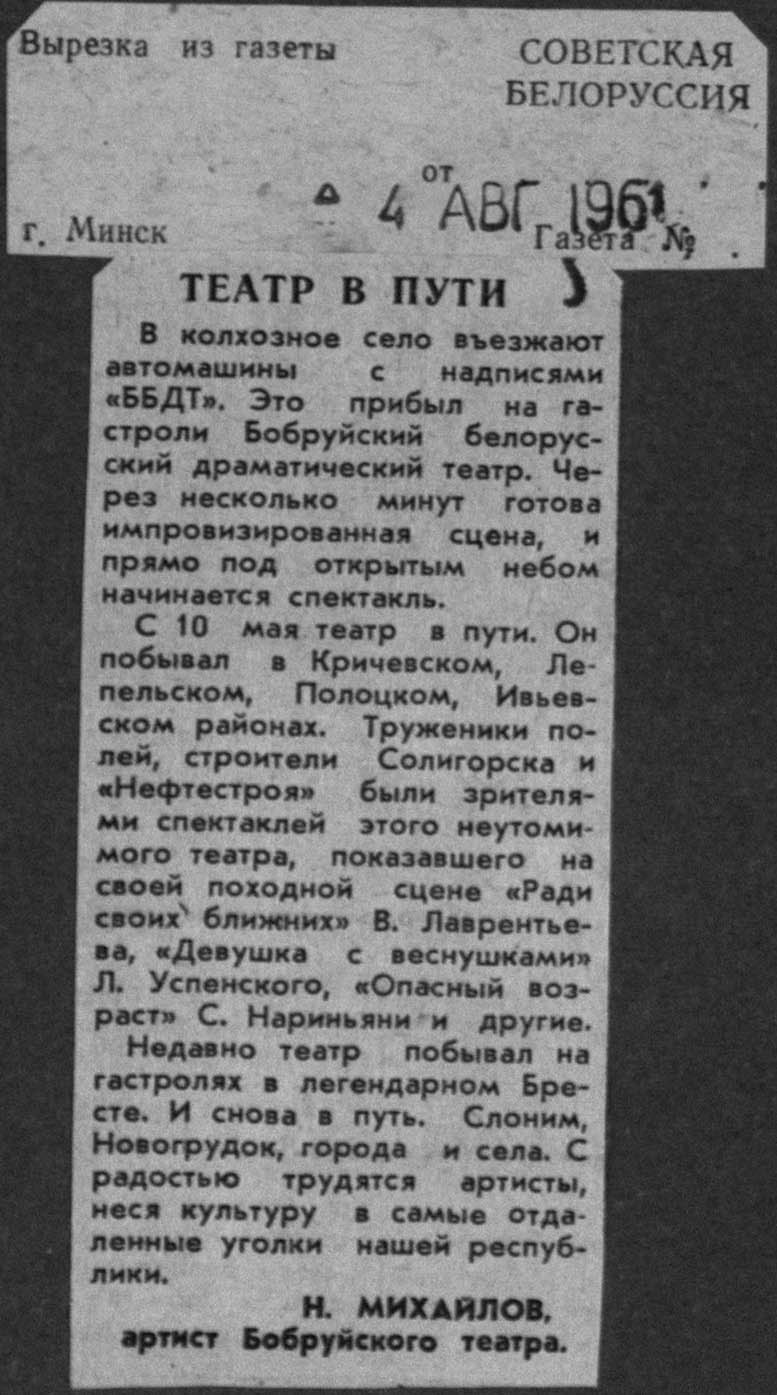 Вырезка из газеты

СОВЕТСКАЯ БЕЛОРУССИЯ

от 4 АВГ 1961

г. Минск

Газета №

ТЕАТР В ПУТИ

В колхозное село въезжают автомашины с надписями «ББДТ». Это прибыл на гастроли Бобруйский белорусский драматический театр. Через несколько минут готова импровизированная сцена, и прямо под открытым небом начинается спектакль.

С 10 мая театр в пути. Он побывал в Кричевском, Лепельском, Полоцком, Ивьевском районах. Труженики полей, строители Солигорска и «Нефтестроя» были зрителями спектаклей этого неутомимого театра, показавшего на своей походной сцене «Ради своих ближних» В. Лаврентьева, «Девушка с веснушками» Л. Успенского, «Опасный возраст» С. Нариньяни и другие.

Недавно театр побывал на гастролях в легендарном Бресте. И снова в путь. Слоним, Новогрудок, города и села. С радостью трудятся артисты, неся культуру в самые отдаленные уголки нашей республики.

Н. МИХАЙЛОВ,
артист Бобруйского театра.